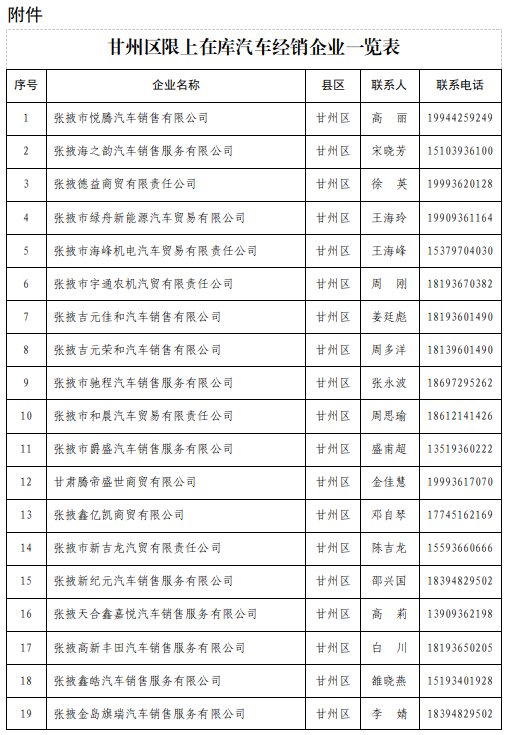 附件

甘州区限上在库汽车经销企业一览表

| 序号 | 企业名称 | 县区 | 联系人 | 联系电话 |
|---|---|---|---|---|
| 1 | 张掖市悦腾汽车销售有限公司 | 甘州区 | 高　丽 | 19944259249 |
| 2 | 张掖海之韵汽车销售服务有限公司 | 甘州区 | 宋晓芳 | 15103936100 |
| 3 | 张掖德益商贸有限责任公司 | 甘州区 | 徐　英 | 19993620128 |
| 4 | 张掖市绿舟新能源汽车贸易有限公司 | 甘州区 | 王海玲 | 19909361164 |
| 5 | 张掖市海峰机电汽车贸易有限责任公司 | 甘州区 | 王海峰 | 15379704030 |
| 6 | 张掖市宇通农机汽贸有限责任公司 | 甘州区 | 周　刚 | 18193670382 |
| 7 | 张掖吉元佳和汽车销售有限公司 | 甘州区 | 姜廷彪 | 18193601490 |
| 8 | 张掖吉元荣和汽车销售有限公司 | 甘州区 | 周多洋 | 18139601490 |
| 9 | 张掖市驰程汽车销售服务有限公司 | 甘州区 | 张永波 | 18697295262 |
| 10 | 张掖市和晨汽车贸易有限责任公司 | 甘州区 | 周思瑜 | 18612141426 |
| 11 | 张掖市爵盛汽车销售服务有限公司 | 甘州区 | 盛甫超 | 13519360222 |
| 12 | 甘肃腾帝盛世商贸有限公司 | 甘州区 | 金佳慧 | 19993617070 |
| 13 | 张掖鑫亿凯商贸有限公司 | 甘州区 | 邓自琴 | 17745162169 |
| 14 | 张掖市新吉龙汽贸有限责任公司 | 甘州区 | 陈吉龙 | 15593660666 |
| 15 | 张掖新纪元汽车销售服务有限公司 | 甘州区 | 邵兴国 | 18394829502 |
| 16 | 张掖天合鑫嘉悦汽车销售服务有限公司 | 甘州区 | 高　莉 | 13909362198 |
| 17 | 张掖高新丰田汽车销售服务有限公司 | 甘州区 | 白　川 | 18193650205 |
| 18 | 张掖鑫皓汽车销售服务有限公司 | 甘州区 | 雒晓燕 | 15193401928 |
| 19 | 张掖金岛旗瑞汽车销售服务有限公司 | 甘州区 | 李　婧 | 18394829502 |